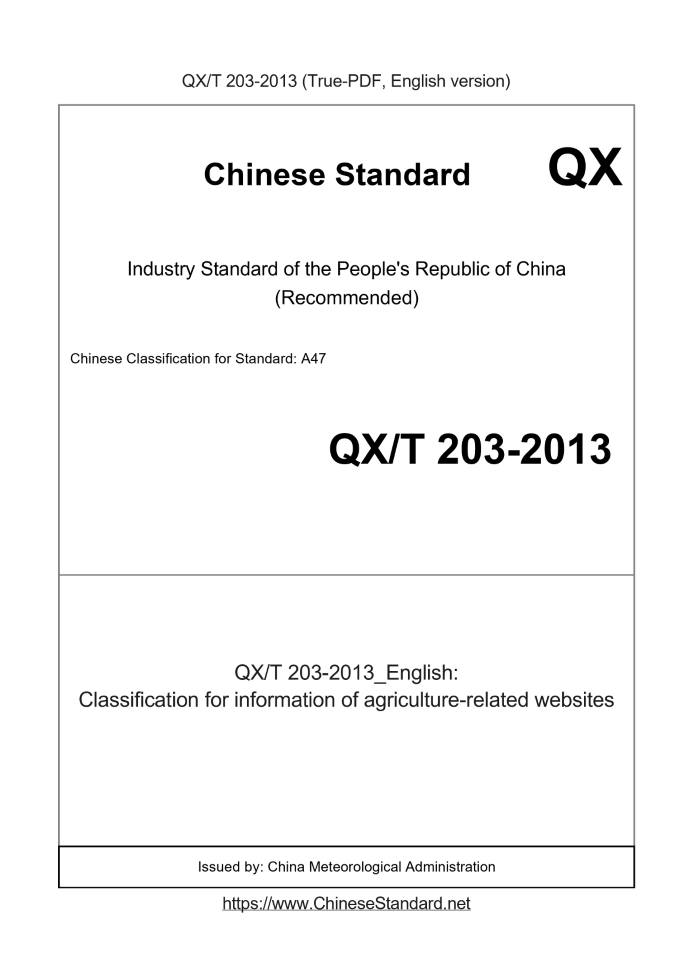 QX/T 203-2013 (True-PDF, English version)

Chinese Standard QX

Industry Standard of the People's Republic of China (Recommended)

Chinese Classification for Standard: A47

QX/T 203-2013

QX/T 203-2013_English:
Classification for information of agriculture-related websites

Issued by: China Meteorological Administration

https://www.ChineseStandard.net